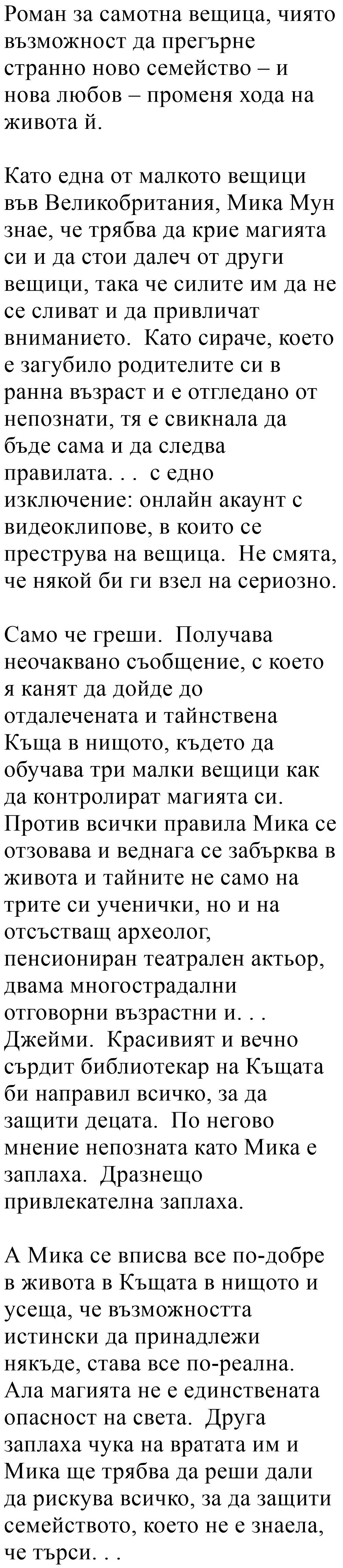 Роман за самотна вещица, чиято възможност да прегърне странно ново семейство – и нова любов – променя хода на живота й.

Като една от малкото вещици във Великобритания, Мика Мун знае, че трябва да крие магията си и да стои далеч от други вещици, така че силите им да не се сливат и да привличат вниманието. Като сираче, което е загубило родителите си в ранна възраст и е отгледано от непознати, тя е свикнала да бъде сама и да следва правилата. . . с едно изключение: онлайн акаунт с видеоклипове, в които се преструва на вещица. Не смята, че някой би ги взел на сериозно.

Само че греши. Получава неочаквано съобщение, с което я канят да дойде до отдалечената и тайнствена Къща в нищото, където да обучава три малки вещици как да контролират магията си. Против всички правила Мика се отзовава и веднага се забърква в живота и тайните не само на трите си ученички, но и на отсъстващ археолог, пенсиониран театрален актьор, двама многострадални отговорни възрастни и. . . Джейми. Красивият и вечно сърдит библиотекар на Къщата би направил всичко, за да защити децата. По негово мнение непозната като Мика е заплаха. Дразнещо привлекателна заплаха.

А Мика се вписва все по-добре в живота в Къщата в нищото и усеща, че възможността истински да принадлежи някъде, става все по-реална. Ала магията не е единствената опасност на света. Друга заплаха чука на вратата им и Мика ще трябва да реши дали да рискува всичко, за да защити семейството, което не е знаела, че търси. . .